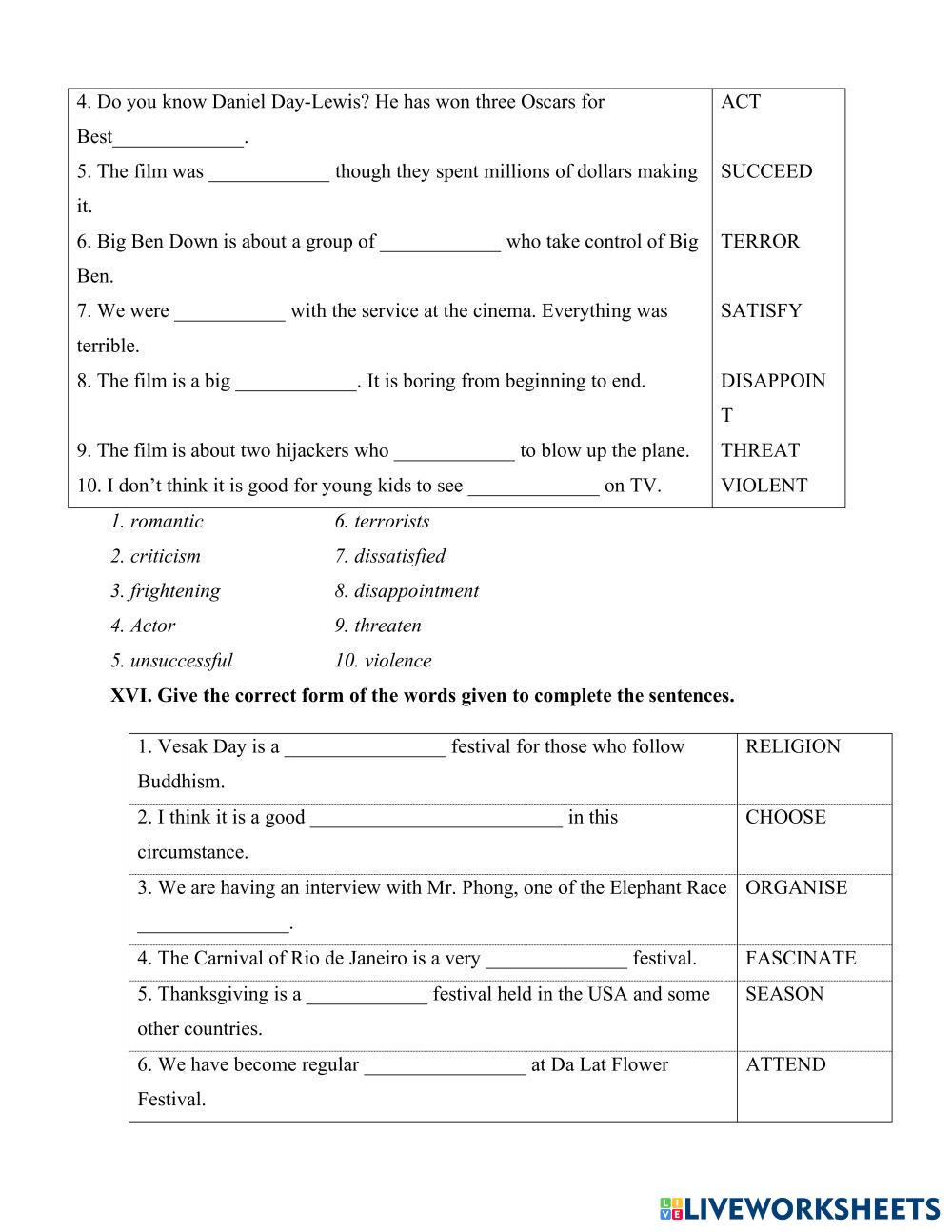 | | |
|---|---|
| 4. Do you know Daniel Day-Lewis? He has won three Oscars for Best_____________. | ACT |
| 5. The film was ____________ though they spent millions of dollars making it. | SUCCEED |
| 6. Big Ben Down is about a group of ____________ who take control of Big Ben. | TERROR |
| 7. We were ___________ with the service at the cinema. Everything was terrible. | SATISFY |
| 8. The film is a big ____________. It is boring from beginning to end. | DISAPPOINT |
| 9. The film is about two hijackers who ____________ to blow up the plane. | THREAT |
| 10. I don't think it is good for young kids to see _____________ on TV. | VIOLENT |

1. romantic
2. criticism
3. frightening
4. Actor
5. unsuccessful

6. terrorists
7. dissatisfied
8. disappointment
9. threaten
10. violence

XVI. Give the correct form of the words given to complete the sentences.

| | |
|---|---|
| 1. Vesak Day is a ________________ festival for those who follow Buddhism. | RELIGION |
| 2. I think it is a good _________________________ in this circumstance. | CHOOSE |
| 3. We are having an interview with Mr. Phong, one of the Elephant Race _______________. | ORGANISE |
| 4. The Carnival of Rio de Janeiro is a very ______________ festival. | FASCINATE |
| 5. Thanksgiving is a ____________ festival held in the USA and some other countries. | SEASON |
| 6. We have become regular ________________ at Da Lat Flower Festival. | ATTEND |

LIVEWORKSHEETS